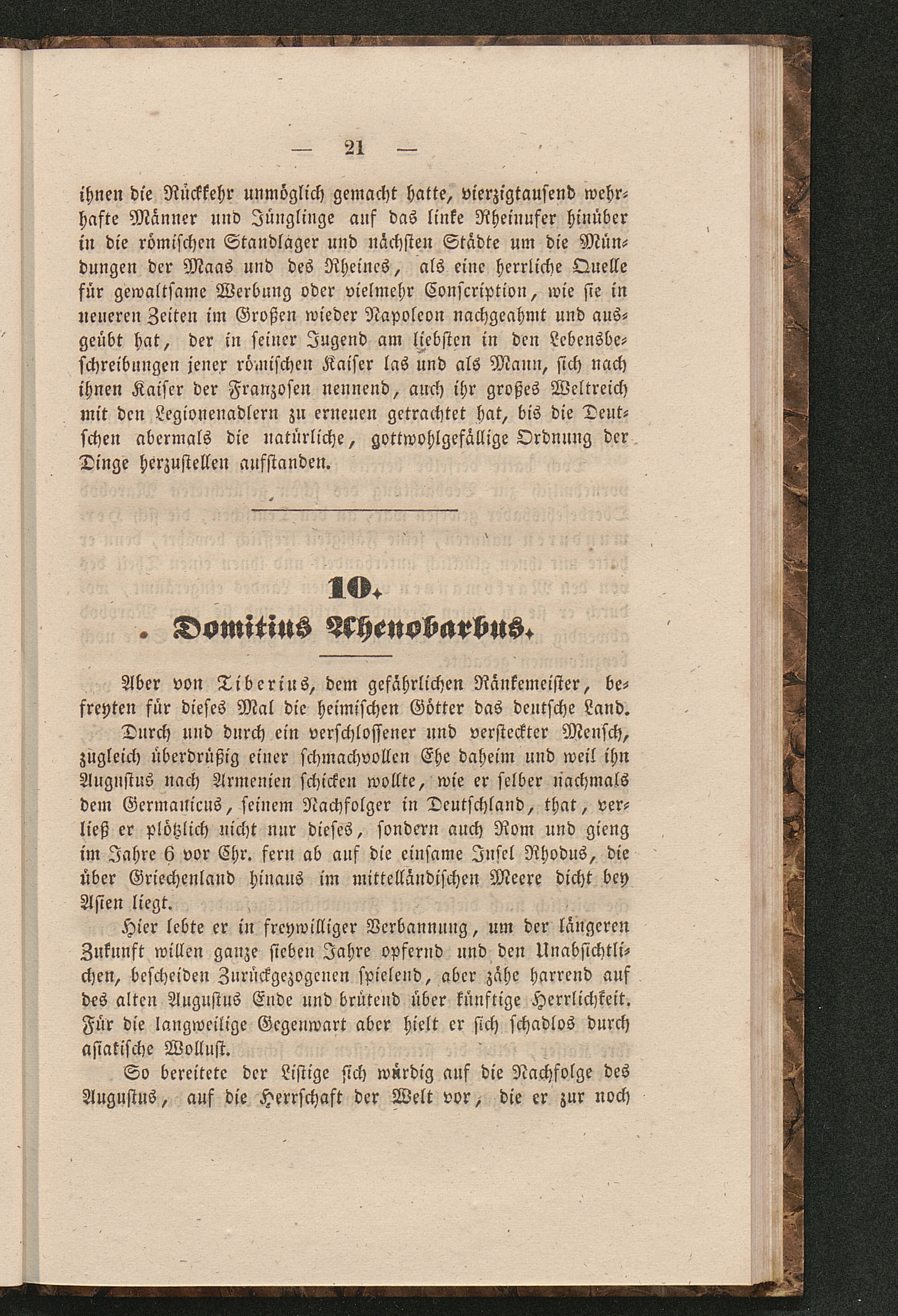 — 21 —

ihnen die Rückkehr unmöglich gemacht hatte, vierzigtausend wehrhafte Männer und Jünglinge auf das linke Rheinufer hinüber in die römischen Standläger und nächsten Städte um die Mündungen der Maas und des Rheines, als eine herrliche Quelle für gewaltsame Werbung oder vielmehr Conscription, wie sie in neueren Zeiten im Großen wieder Napoleon nachgeahmt und ausgeübt hat, der in seiner Jugend am liebsten in den Lebensbeschreibungen jener römischen Kaiser las und als Mann, sich nach ihnen Kaiser der Franzosen nennend, auch ihr großes Weltreich mit den Legionenadlern zu erneuen getrachtet hat, bis die Deutschen abermals die natürliche, gottwohlgefällige Ordnung der Dinge herzustellen aufstanden.

10.
Domitius Ahenobarbus.

Aber von Tiberius, dem gefährlichen Ränkemeister, befreyten für dieses Mal die heimischen Götter das deutsche Land.

Durch und durch ein verschlossener und versteckter Mensch, zugleich überdrüßig einer schmachvollen Ehe daheim und weil ihn Augustus nach Armenien schicken wollte, wie er selber nachmals dem Germanicus, seinem Nachfolger in Deutschland, that, verließ er plötzlich nicht nur dieses, sondern auch Rom und gieng im Jahre 6 vor Chr. fern ab auf die einsame Insel Rhodus, die über Griechenland hinaus im mittelländischen Meere dicht bey Asien liegt.

Hier lebte er in freywilliger Verbannung, um der längeren Zukunft willen ganze sieben Jahre opfernd und den Unabsichtlichen, bescheiden Zurückgezogenen spielend, aber zähe harrend auf des alten Augustus Ende und brütend über künftige Herrlichkeit. Für die langweilige Gegenwart aber hielt er sich schadlos durch asiatische Wollust.

So bereitete der Listige sich würdig auf die Nachfolge des Augustus, auf die Herrschaft der Welt vor, die er zur noch